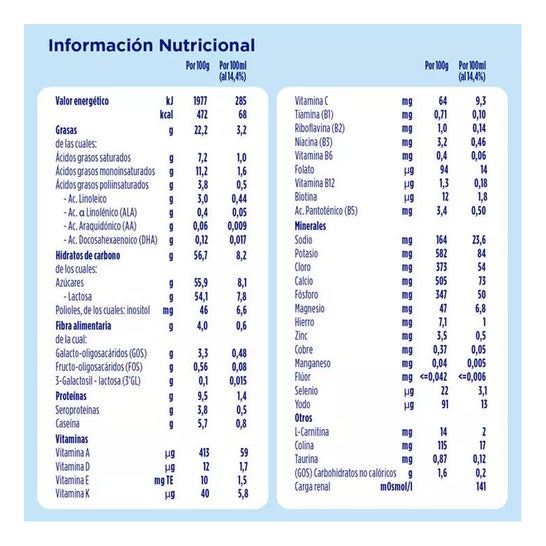 Información Nutricional

| | | Por 100g | Por 100ml (al 14,4%) |
|---|---|---|---|
| Valor energético | kJ | 1977 | 285 |
| | kcal | 472 | 68 |
| Grasas | g | 22,2 | 3,2 |
| de las cuales: | | | |
| Ácidos grasos saturados | g | 7,2 | 1,0 |
| Ácidos grasos monoinsaturados | g | 11,2 | 1,6 |
| Ácidos grasos poliinsaturados | g | 3,8 | 0,5 |
| - Ac. Linoleico | g | 3,0 | 0,44 |
| - Ac. α Linolénico (ALA) | g | 0,4 | 0,05 |
| - Ac. Araquidónico (AA) | g | 0,06 | 0,009 |
| - Ac. Docosahexaenoico (DHA) | g | 0,12 | 0,017 |
| Hidratos de carbono | g | 56,7 | 8,2 |
| de los cuales: | | | |
| Azúcares | g | 55,9 | 8,1 |
| - Lactosa | g | 54,1 | 7,8 |
| Polioles, de los cuales: inositol | mg | 46 | 6,6 |
| Fibra alimentaria | g | 4,0 | 0,6 |
| de la cual: | | | |
| Galacto-oligosacáridos (GOS) | g | 3,3 | 0,48 |
| Fructo-oligosacáridos (FOS) | g | 0,56 | 0,08 |
| 3-Galactosil - lactosa (3'GL) | g | 0,1 | 0,015 |
| Proteínas | g | 9,5 | 1,4 |
| Seroproteínas | g | 3,8 | 0,5 |
| Caseína | g | 5,7 | 0,8 |
| Vitaminas | | | |
| Vitamina A | µg | 413 | 59 |
| Vitamina D | µg | 12 | 1,7 |
| Vitamina E | mg TE | 10 | 1,5 |
| Vitamina K | µg | 40 | 5,8 |

| | | Por 100g | Por 100ml (al 14,4%) |
|---|---|---|---|
| Vitamina C | mg | 64 | 9,3 |
| Tiamina (B1) | mg | 0,71 | 0,10 |
| Riboflavina (B2) | mg | 1,0 | 0,14 |
| Niacina (B3) | mg | 3,2 | 0,46 |
| Vitamina B6 | mg | 0,4 | 0,06 |
| Folato | µg | 94 | 14 |
| Vitamina B12 | µg | 1,3 | 0,18 |
| Biotina | µg | 12 | 1,8 |
| Ac. Pantoténico (B5) | mg | 3,4 | 0,50 |
| Minerales | | | |
| Sodio | mg | 164 | 23,6 |
| Potasio | mg | 582 | 84 |
| Cloro | mg | 373 | 54 |
| Calcio | mg | 505 | 73 |
| Fósforo | mg | 347 | 50 |
| Magnesio | mg | 47 | 6,8 |
| Hierro | mg | 7,1 | 1 |
| Zinc | mg | 3,5 | 0,5 |
| Cobre | mg | 0,37 | 0,05 |
| Manganeso | mg | 0,04 | 0,005 |
| Flúor | mg | <=0,042 | <=0,006 |
| Selenio | µg | 22 | 3,1 |
| Yodo | µg | 91 | 13 |
| Otros | | | |
| L-Carnitina | mg | 14 | 2 |
| Colina | mg | 115 | 17 |
| Taurina | mg | 0,87 | 0,12 |
| (GOS) Carbohidratos no calóricos | g | 1,6 | 0,2 |
| Carga renal | mOsmol/l | | 141 |